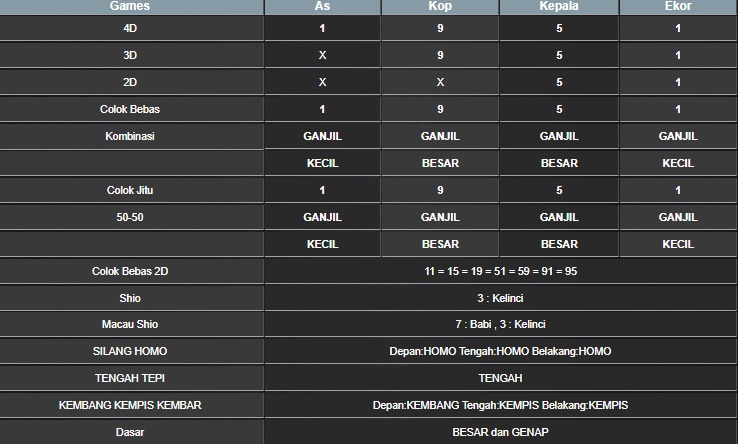 | Games | As | Kop | Kepala | Ekor |
|---|---|---|---|---|
| 4D | 1 | 9 | 5 | 1 |
| 3D | X | 9 | 5 | 1 |
| 2D | X | X | 5 | 1 |
| Colok Bebas | 1 | 9 | 5 | 1 |
| Kombinasi | GANJIL | GANJIL | GANJIL | GANJIL |
| | KECIL | BESAR | BESAR | KECIL |
| Colok Jitu | 1 | 9 | 5 | 1 |
| 50-50 | GANJIL | GANJIL | GANJIL | GANJIL |
| | KECIL | BESAR | BESAR | KECIL |
| Colok Bebas 2D | 11 = 15 = 19 = 51 = 59 = 91 = 95 | | | |
| Shio | 3 : Kelinci | | | |
| Macau Shio | 7 : Babi , 3 : Kelinci | | | |
| SILANG HOMO | Depan:HOMO Tengah:HOMO Belakang:HOMO | | | |
| TENGAH TEPI | TENGAH | | | |
| KEMBANG KEMPIS KEMBAR | Depan:KEMBANG Tengah:KEMPIS Belakang:KEMPIS | | | |
| Dasar | BESAR dan GENAP | | | |